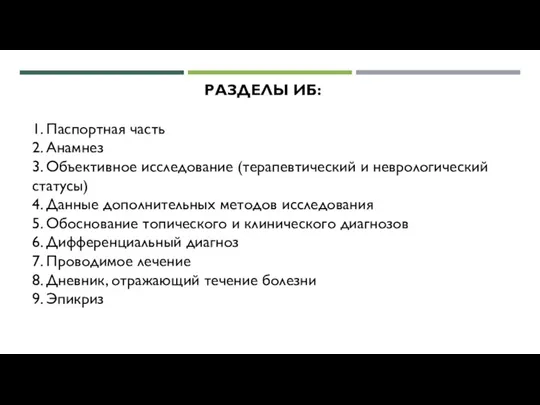 РАЗДЕЛЫ ИБ:

1. Паспортная часть
2. Анамнез
3. Объективное исследование (терапевтический и неврологический статусы)
4. Данные дополнительных методов исследования
5. Обоснование топического и клинического диагнозов
6. Дифференциальный диагноз
7. Проводимое лечение
8. Дневник, отражающий течение болезни
9. Эпикриз